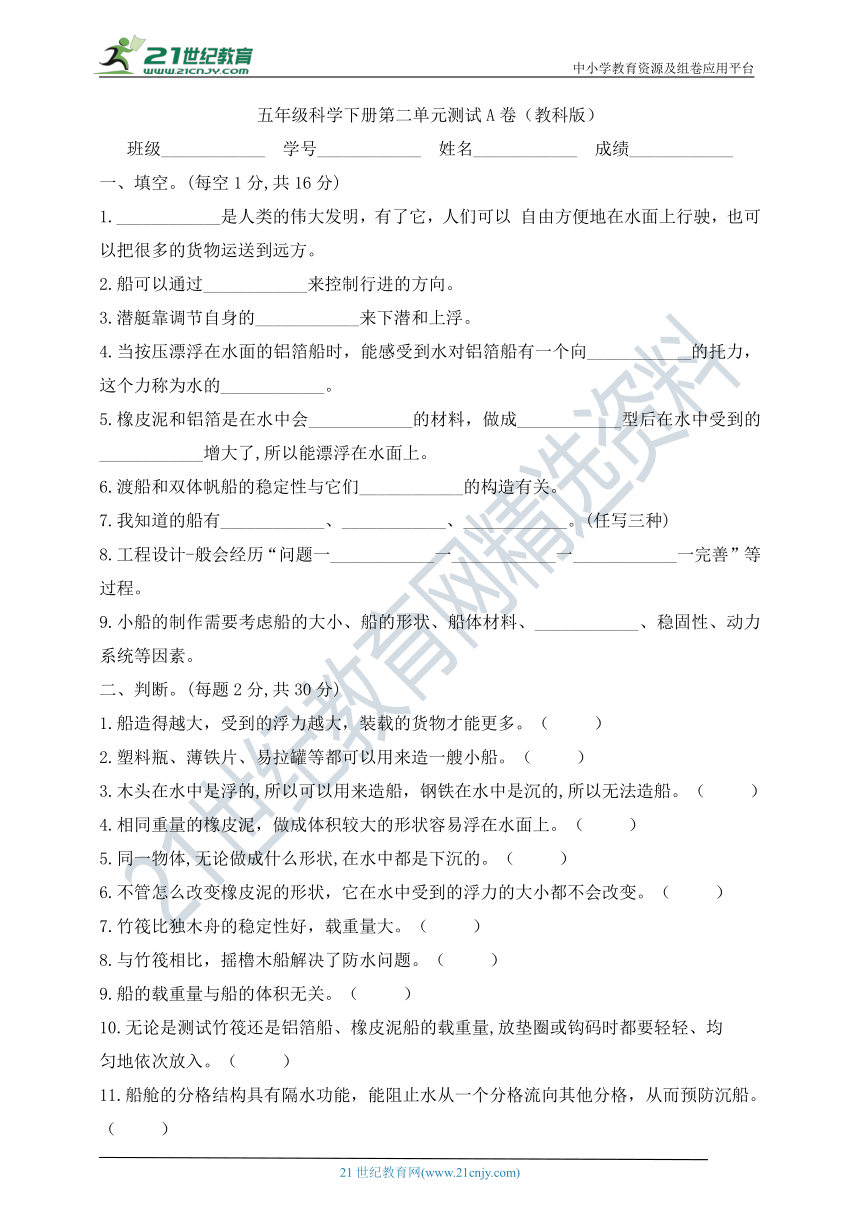 21世纪教育
www.21cnjy.com

中小学教育资源及组卷应用平台

五年级科学下册第二单元测试A卷（教科版）

班级____________ 学号____________ 姓名____________ 成绩____________

一、填空。(每空1分,共16分)

1.____________是人类的伟大发明，有了它，人们可以 自由方便地在水面上行驶，也可以把很多的货物运送到远方。

2.船可以通过____________来控制行进的方向。

3.潜艇靠调节自身的____________来下潜和上浮。

4.当按压漂浮在水面的铝箔船时，能感受到水对铝箔船有一个向____________的托力，这个力称为水的____________。

5.橡皮泥和铝箔是在水中会____________的材料，做成____________型后在水中受到的____________增大了,所以能漂浮在水面上。

6.渡船和双体帆船的稳定性与它们____________的构造有关。

7.我知道的船有____________、____________、____________。(任写三种)

8.工程设计-般会经历“问题一____________一____________一____________一完善”等过程。

9.小船的制作需要考虑船的大小、船的形状、船体材料、____________、稳固性、动力系统等因素。

二、判断。(每题2分,共30分)

1.船造得越大，受到的浮力越大，装载的货物才能更多。（　　）

2.塑料瓶、薄铁片、易拉罐等都可以用来造一艘小船。（　　）

3.木头在水中是浮的,所以可以用来造船，钢铁在水中是沉的,所以无法造船。（　　）

4.相同重量的橡皮泥，做成体积较大的形状容易浮在水面上。（　　）

5.同一物体,无论做成什么形状,在水中都是下沉的。（　　）

6.不管怎么改变橡皮泥的形状，它在水中受到的浮力的大小都不会改变。（　　）

7.竹筏比独木舟的稳定性好，载重量大。（　　）

8.与竹筏相比，摇橹木船解决了防水问题。（　　）

9.船的载重量与船的体积无关。（　　）

10.无论是测试竹筏还是铝箔船、橡皮泥船的载重量,放垫圈或钩码时都要轻轻、均匀地依次放入。（　　）

11.船舱的分格结构具有隔水功能，能阻止水从一个分格流向其他分格，从而预防沉船。（　　）

21世纪教育网(www.21cnjy.com)

21世纪教育网精选资料